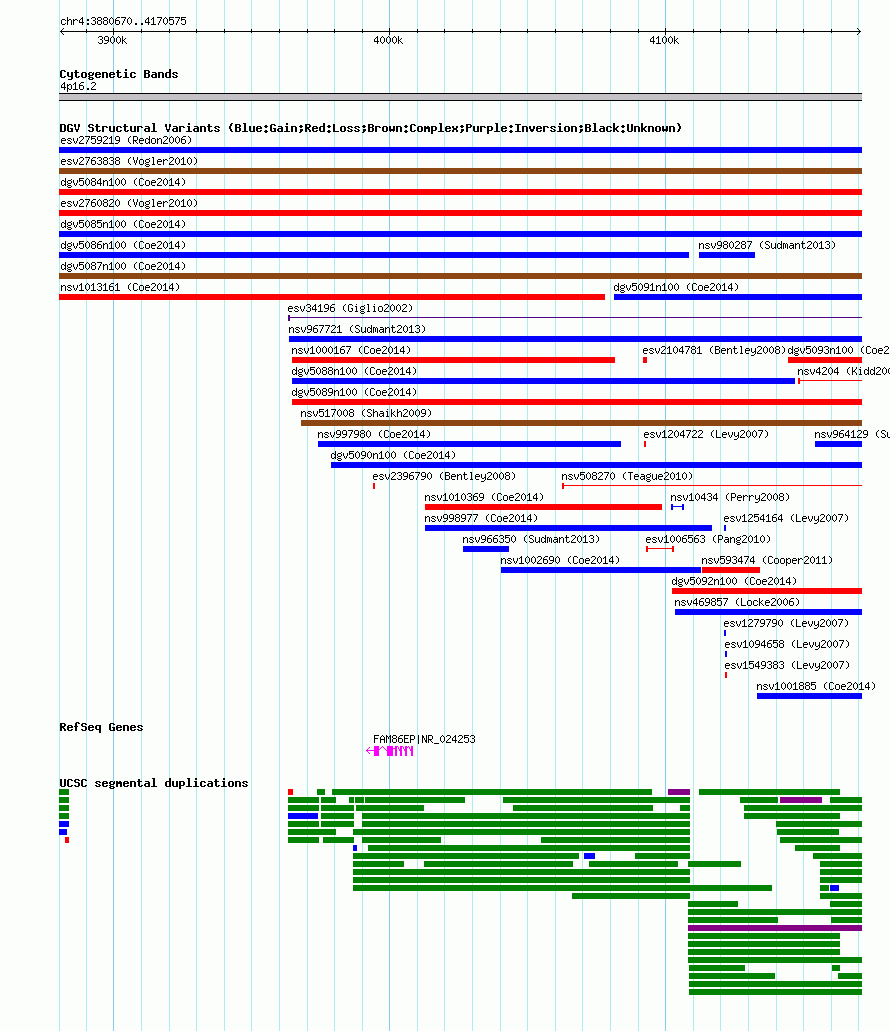 chr4:3880670..4170575

3900k
4000k
4100k

Cytogenetic Bands
4p16.2

DGV Structural Variants (Blue:Gain;Red:Loss;Brown:Complex;Purple:Inversion;Black:Unknown)
esv2759219 (Redon2006)
esv2763838 (Vogler2010)
dgv5084n100 (Coe2014)
esv2760820 (Vogler2010)
dgv5085n100 (Coe2014)
dgv5086n100 (Coe2014)
nsv980287 (Sudmant2013)
dgv5087n100 (Coe2014)
nsv1013161 (Coe2014)
dgv5091n100 (Coe2014)
esv34196 (Giglio2002)
nsv967721 (Sudmant2013)
nsv1000167 (Coe2014)
esv2104781 (Bentley2008)
dgv5093n100 (Coe2
dgv5088n100 (Coe2014)
nsv4204 (Kidd200
dgv5089n100 (Coe2014)
nsv517008 (Shaikh2009)
nsv997980 (Coe2014)
esv1204722 (Levy2007)
nsv964129 (Su
dgv5090n100 (Coe2014)
esv2396790 (Bentley2008)
nsv508270 (Teague2010)
nsv1010369 (Coe2014)
nsv10434 (Perry2008)
nsv998977 (Coe2014)
esv1254164 (Levy2007)
nsv966350 (Sudmant2013)
esv1006563 (Pang2010)
nsv1002690 (Coe2014)
nsv593474 (Cooper2011)
dgv5092n100 (Coe2014)
nsv469857 (Locke2006)
esv1279790 (Levy2007)
esv1094658 (Levy2007)
esv1549383 (Levy2007)
nsv1001885 (Coe2014)

RefSeq Genes
FAM86EP|NR_024253

UCSC segmental duplications